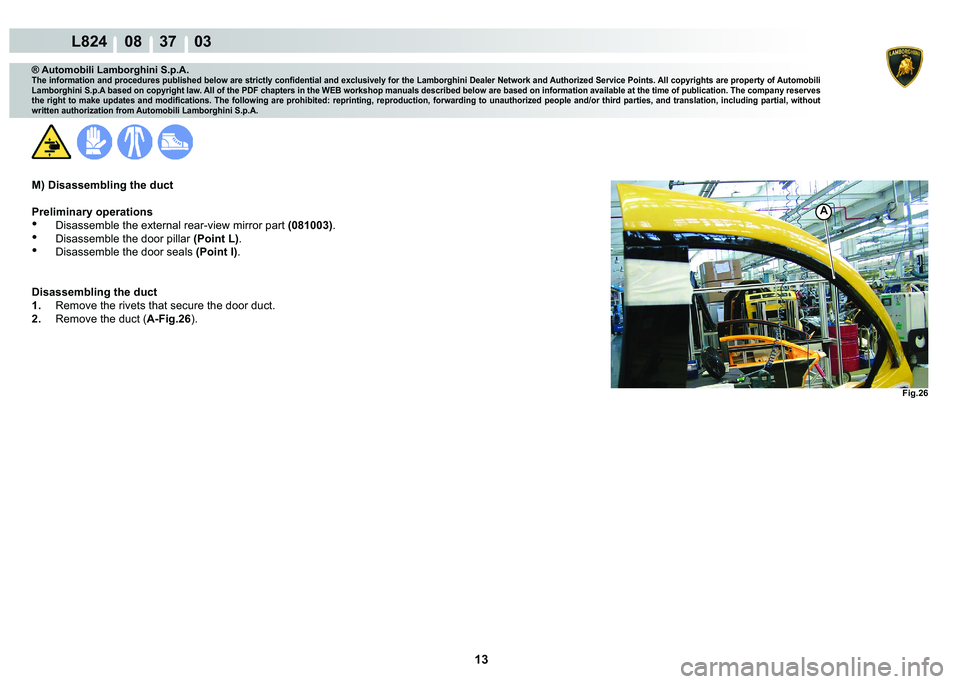 L824 08 37 03

LAMBORGHINI

® Automobili Lamborghini S.p.A.
The information and procedures published below are strictly confidential and exclusively for the Lamborghini Dealer Network and Authorized Service Points. All copyrights are property of Automobili Lamborghini S.p.A based on copyright law. All of the PDF chapters in the WEB workshop manuals described below are based on information available at the time of publication. The company reserves the right to make updates and modifications. The following are prohibited: reprinting, reproduction, forwarding to unauthorized people and/or third parties, and translation, including partial, without written authorization from Automobili Lamborghini S.p.A.

M) Disassembling the duct

Preliminary operations
• Disassemble the external rear-view mirror part (081003).
• Disassemble the door pillar (Point L).
• Disassemble the door seals (Point I).

Disassembling the duct
1. Remove the rivets that secure the door duct.
2. Remove the duct (A-Fig.26).

A

Fig.26

13

carmanualsonline.info